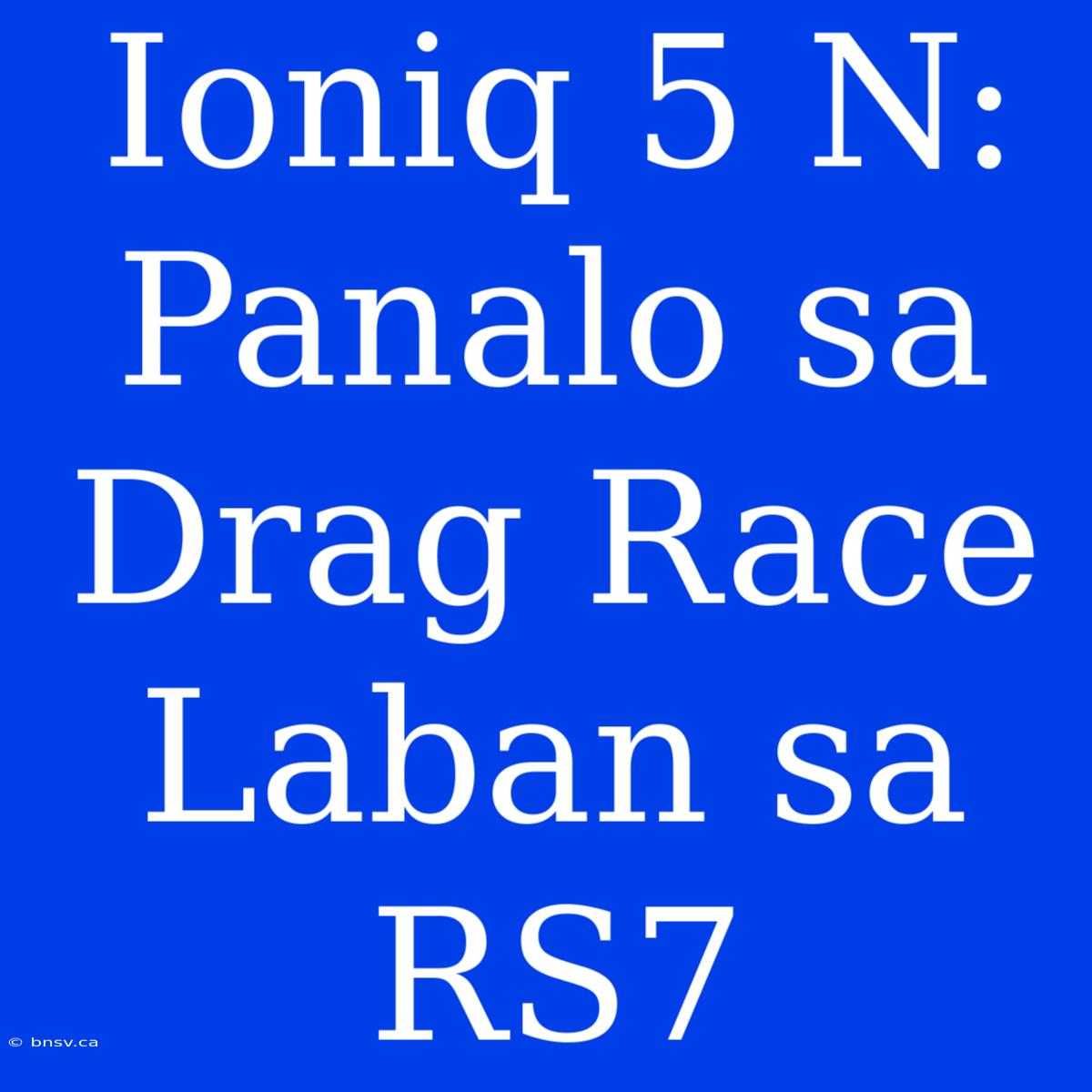 Ioniq 5 N: Panalo sa Drag Race Laban sa RS7

© bnsv.ca